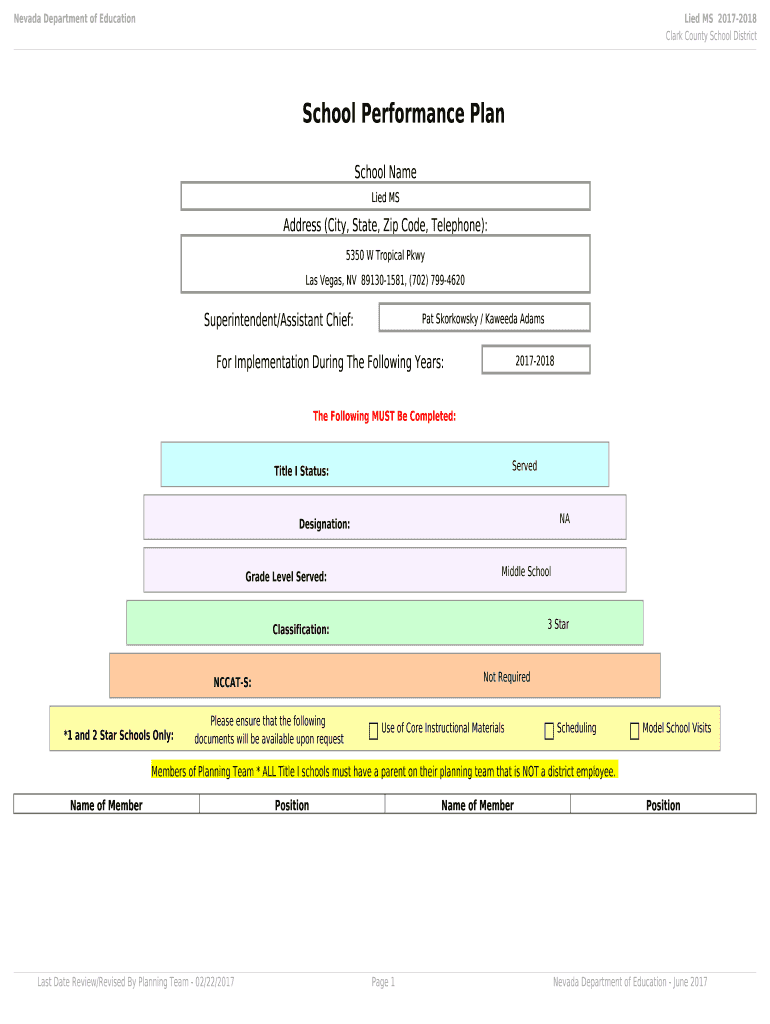 Nevada Department of Education

Lied MS 2017-2018
Clark County School District

School Performance Plan

School Name

Lied MS

Address (City, State, Zip Code, Telephone):

5350 W Tropical Pkwy
Las Vegas, NV 89130-1581, (702) 799-4620

Superintendent/Assistant Chief: Pat Skorkowsky / Kaweeda Adams

For Implementation During The Following Years: 2017-2018

The Following MUST Be Completed:

Title I Status: Served

Designation: NA

Grade Level Served: Middle School

Classification: 3 Star

NCCAT-S: Not Required

*1 and 2 Star Schools Only: Please ensure that the following documents will be available upon request ☐ Use of Core Instructional Materials ☐ Scheduling ☐ Model School Visits

Members of Planning Team * ALL Title I schools must have a parent on their planning team that is NOT a district employee.

| Name of Member | Position | Name of Member | Position |
|---|---|---|---|

Last Date Review/Revised By Planning Team - 02/22/2017

Page 1

Nevada Department of Education - June 2017